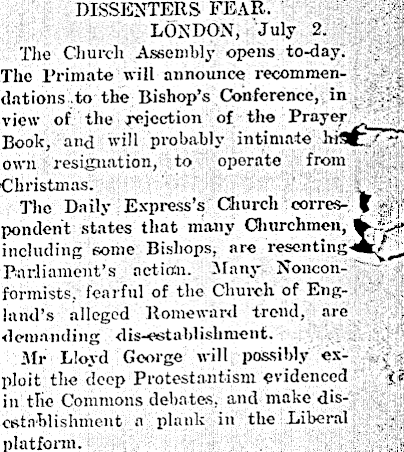 DISSENTERS FEAR.

LONDON, July 2.

The Church Assembly opens to-day. The Primate will announce recommendations to the Bishop's Conference, in view of the rejection of the Prayer Book, and will probably intimate his own resignation, to operate from Christmas.

The Daily Express's Church correspondent states that many Churchmen, including some Bishops, are resenting Parliament's action. Many Nonconformists, fearful of the Church of England's alleged Romeward trend, are demanding dis-establishment.

Mr Lloyd George will possibly exploit the deep Protestantism evidenced in the Commons debates, and make disestablishment a plank in the Liberal platform.